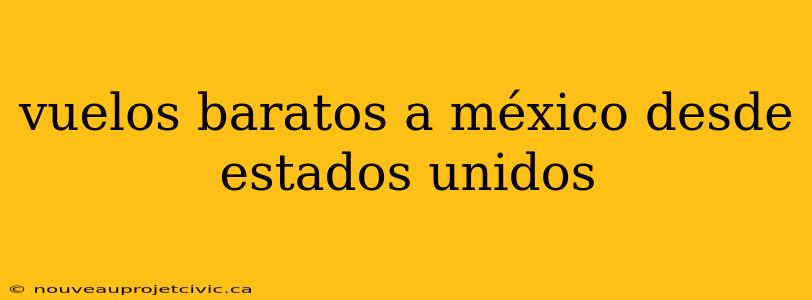 vuelos baratos a méxico desde estados unidos

© nouveauprojetcivic.ca